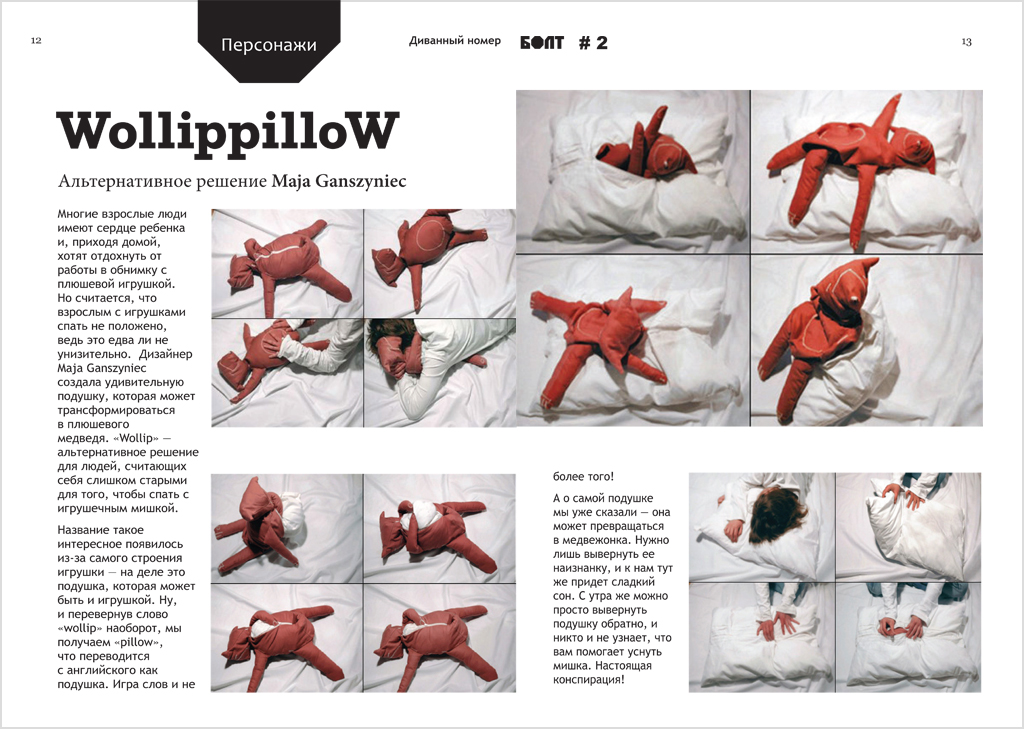 12

Персонажи

Диванный номер БОЛТ # 2

13

WollippilloW

Альтернативное решение Maja Ganszyniec

Многие взрослые люди имеют сердце ребенка и, приходя домой, хотят отдохнуть от работы в обнимку с плюшевой игрушкой. Но считается, что взрослым с игрушками спать не положено, ведь это едва ли не унизительно. Дизайнер Maja Ganszyniec создала удивительную подушку, которая может трансформироваться в плюшевого медведя. «Wollip» — альтернативное решение для людей, считающих себя слишком старыми для того, чтобы спать с игрушечным мишкой.

Название такое интересное появилось из-за самого строения игрушки — на деле это подушка, которая может быть и игрушкой. Ну, и перевернув слово «wollip» наоборот, мы получаем «pillow», что переводится с английского как подушка. Игра слов и не более того!

А о самой подушке мы уже сказали — она может превращаться в медвежонка. Нужно лишь вывернуть ее наизнанку, и к нам тут же придет сладкий сон. С утра же можно просто вывернуть подушку обратно, и никто и не узнает, что вам помогает уснуть мишка. Настоящая конспирация!